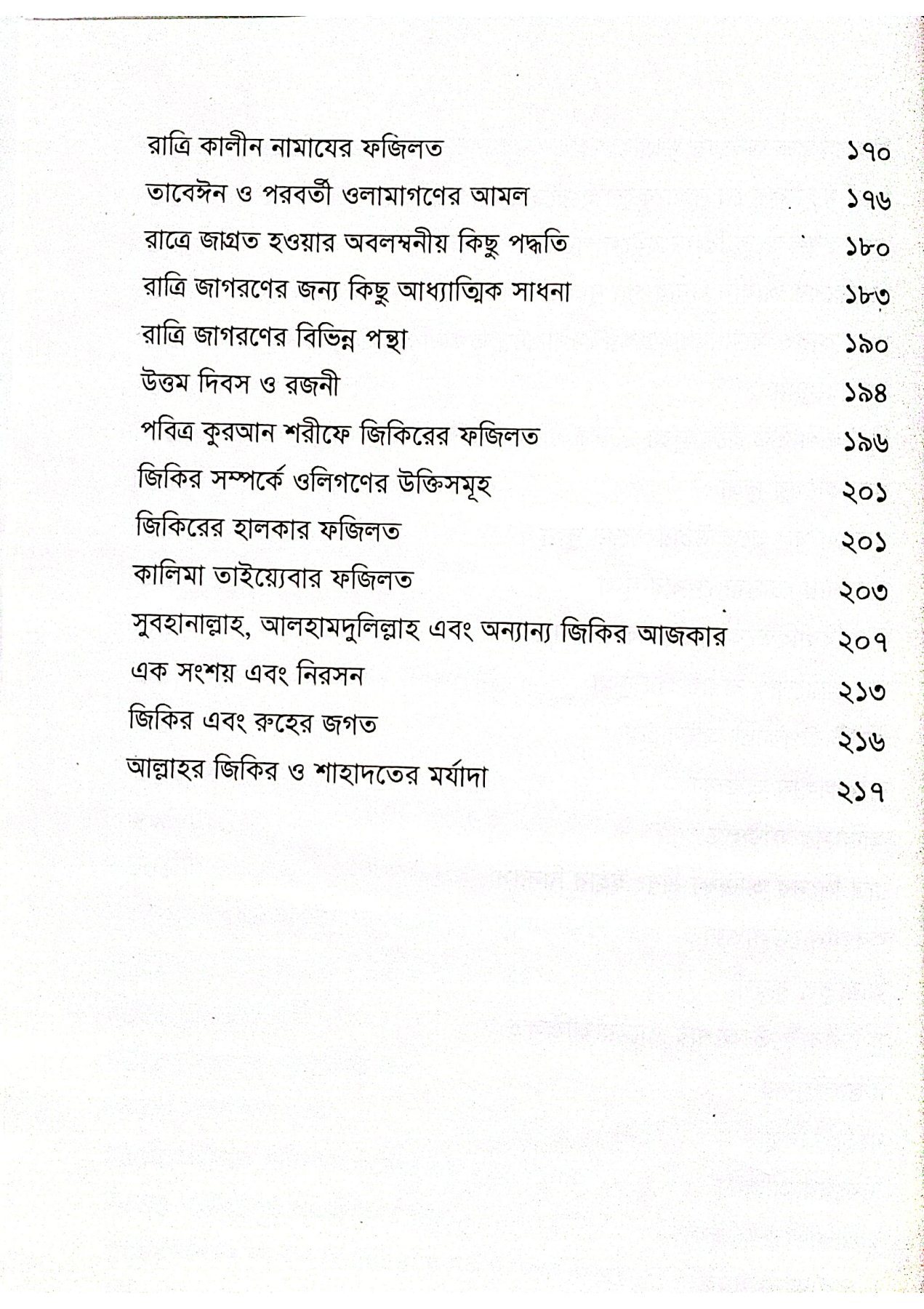 রাত্রি কালীন নামাযের ফজিলত ১৭০
তাবেঈন ও পরবর্তী ওলামাগণের আমল ১৭৬
রাত্রে জাগ্রত হওয়ার অবলম্বনীয় কিছু পদ্ধতি ১৮০
রাত্রি জাগরণের জন্য কিছু আধ্যাত্মিক সাধনা ১৮৩
রাত্রি জাগরণের বিভিন্ন পন্থা ১৯০
উত্তম দিবস ও রজনী ১৯৪
পবিত্র কুরআন শরীফে জিকিরের ফজিলত ১৯৬
জিকির সম্পর্কে ওলিগণের উক্তিসমূহ ২০১
জিকিরের হালকার ফজিলত ২০১
কালিমা তাইয়্যেবার ফজিলত ২০৩
সুবহানাল্লাহ, আলহামদুলিল্লাহ এবং অন্যান্য জিকির আজকার ২০৭
এক সংশয় এবং নিরসন ২১৩
জিকির এবং রুহের জগত ২১৬
আল্লাহর জিকির ও শাহাদতের মর্যাদা ২১৭